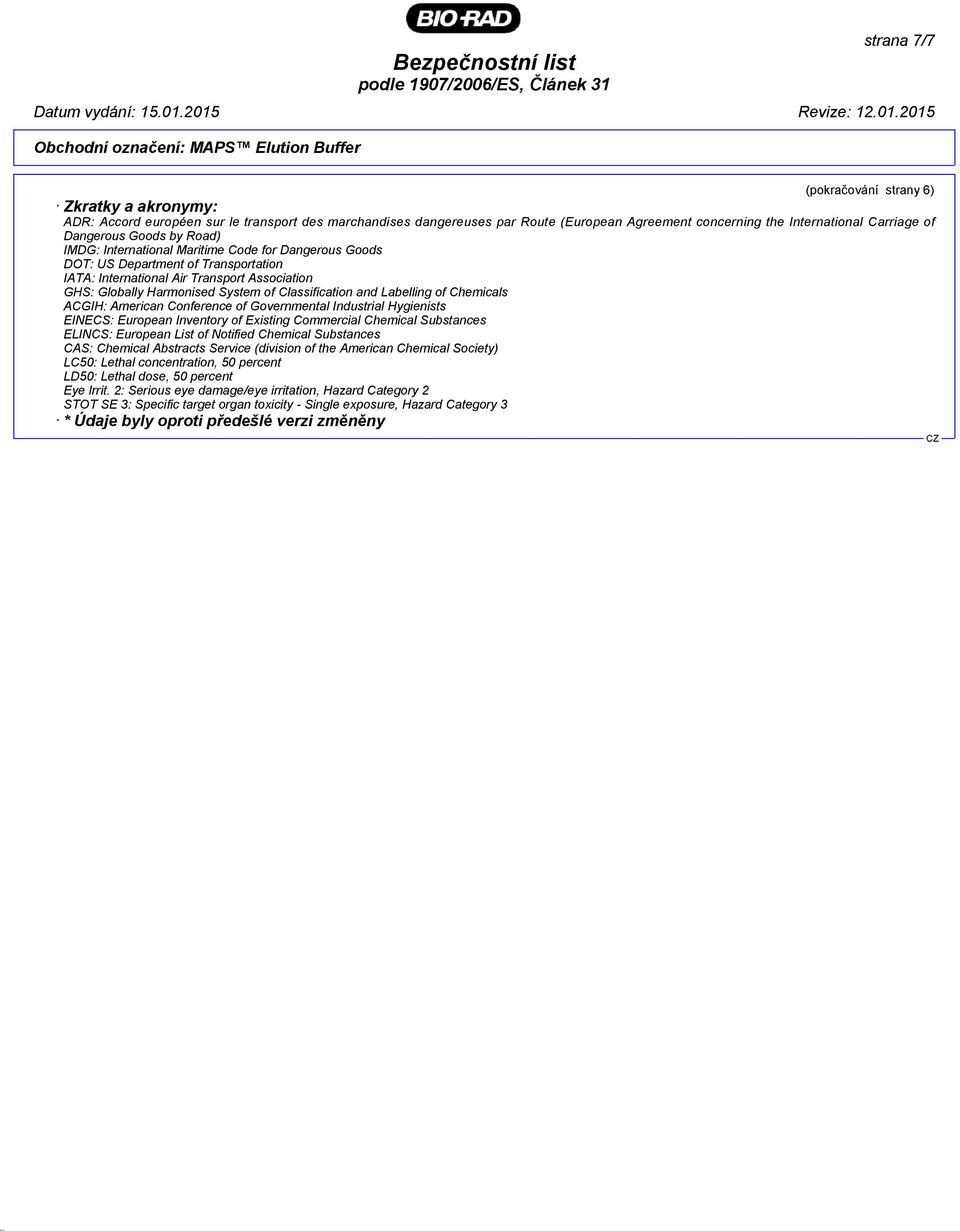 BIO-RAD

strana 7/7

Bezpečnostní list
podle 1907/2006/ES, Článek 31

Datum vydání: 15.01.2015

Revize: 12.01.2015

Obchodní označení: MAPS™ Elution Buffer

(pokračování strany 6)

· Zkratky a akronymy:
ADR: Accord européen sur le transport des marchandises dangereuses par Route (European Agreement concerning the International Carriage of Dangerous Goods by Road)
IMDG: International Maritime Code for Dangerous Goods
DOT: US Department of Transportation
IATA: International Air Transport Association
GHS: Globally Harmonised System of Classification and Labelling of Chemicals
ACGIH: American Conference of Governmental Industrial Hygienists
EINECS: European Inventory of Existing Commercial Chemical Substances
ELINCS: European List of Notified Chemical Substances
CAS: Chemical Abstracts Service (division of the American Chemical Society)
LC50: Lethal concentration, 50 percent
LD50: Lethal dose, 50 percent
Eye Irrit. 2: Serious eye damage/eye irritation, Hazard Category 2
STOT SE 3: Specific target organ toxicity - Single exposure, Hazard Category 3
· * Údaje byly oproti předešlé verzi změněny

CZ